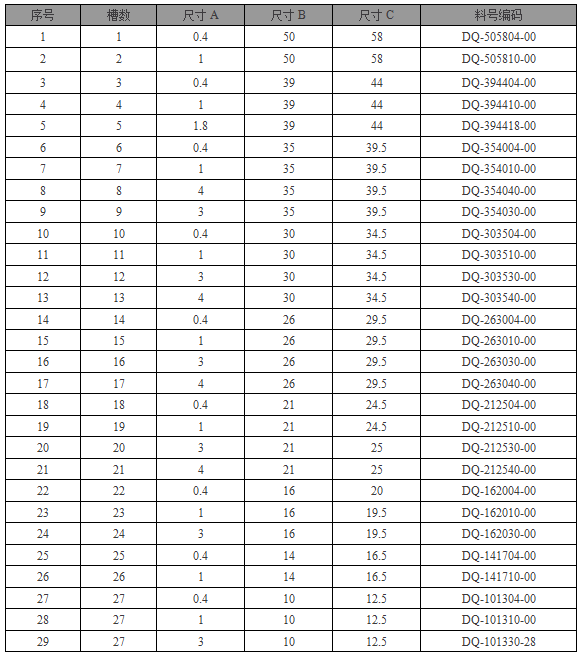 | 序号 | 槽数 | 尺寸 A | 尺寸 B | 尺寸 C | 料号编码 |
|---|---|---|---|---|---|
| 1 | 1 | 0.4 | 50 | 58 | DQ-505804-00 |
| 2 | 2 | 1 | 50 | 58 | DQ-505810-00 |
| 3 | 3 | 0.4 | 39 | 44 | DQ-394404-00 |
| 4 | 4 | 1 | 39 | 44 | DQ-394410-00 |
| 5 | 5 | 1.8 | 39 | 44 | DQ-394418-00 |
| 6 | 6 | 0.4 | 35 | 39.5 | DQ-354004-00 |
| 7 | 7 | 1 | 35 | 39.5 | DQ-354010-00 |
| 8 | 8 | 4 | 35 | 39.5 | DQ-354040-00 |
| 9 | 9 | 3 | 35 | 39.5 | DQ-354030-00 |
| 10 | 10 | 0.4 | 30 | 34.5 | DQ-303504-00 |
| 11 | 11 | 1 | 30 | 34.5 | DQ-303510-00 |
| 12 | 12 | 3 | 30 | 34.5 | DQ-303530-00 |
| 13 | 13 | 4 | 30 | 34.5 | DQ-303540-00 |
| 14 | 14 | 0.4 | 26 | 29.5 | DQ-263004-00 |
| 15 | 15 | 1 | 26 | 29.5 | DQ-263010-00 |
| 16 | 16 | 3 | 26 | 29.5 | DQ-263030-00 |
| 17 | 17 | 4 | 26 | 29.5 | DQ-263040-00 |
| 18 | 18 | 0.4 | 21 | 24.5 | DQ-212504-00 |
| 19 | 19 | 1 | 21 | 24.5 | DQ-212510-00 |
| 20 | 20 | 3 | 21 | 25 | DQ-212530-00 |
| 21 | 21 | 4 | 21 | 25 | DQ-212540-00 |
| 22 | 22 | 0.4 | 16 | 20 | DQ-162004-00 |
| 23 | 23 | 1 | 16 | 19.5 | DQ-162010-00 |
| 24 | 24 | 3 | 16 | 19.5 | DQ-162030-00 |
| 25 | 25 | 0.4 | 14 | 16.5 | DQ-141704-00 |
| 26 | 26 | 1 | 14 | 16.5 | DQ-141710-00 |
| 27 | 27 | 0.4 | 10 | 12.5 | DQ-101304-00 |
| 28 | 27 | 1 | 10 | 12.5 | DQ-101310-00 |
| 29 | 27 | 3 | 10 | 12.5 | DQ-101330-28 |